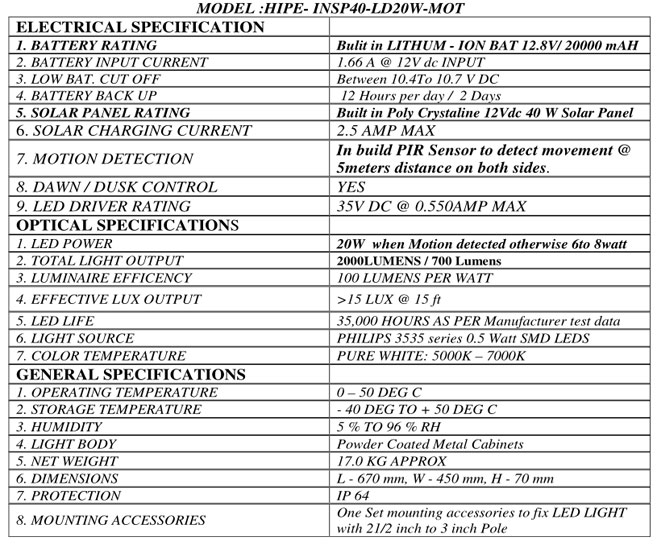 MODEL :HIPE- INSP40-LD20W-MOT

| ELECTRICAL SPECIFICATION | |
|---|---|
| 1. BATTERY RATING | Bulit in LITHUM - ION BAT 12.8V/ 20000 mAH |
| 2. BATTERY INPUT CURRENT | 1.66 A @ 12V dc INPUT |
| 3. LOW BAT. CUT OFF | Between 10.4To 10.7 V DC |
| 4. BATTERY BACK UP | 12 Hours per day / 2 Days |
| 5. SOLAR PANEL RATING | Built in Poly Crystaline 12Vdc 40 W Solar Panel |
| 6. SOLAR CHARGING CURRENT | 2.5 AMP MAX |
| 7. MOTION DETECTION | In build PIR Sensor to detect movement @ 5meters distance on both sides. |
| 8. DAWN / DUSK CONTROL | YES |
| 9. LED DRIVER RATING | 35V DC @ 0.550AMP MAX |
| OPTICAL SPECIFICATIONS | |
| 1. LED POWER | 20W when Motion detected otherwise 6to 8watt |
| 2. TOTAL LIGHT OUTPUT | 2000LUMENS / 700 Lumens |
| 3. LUMINAIRE EFFICENCY | 100 LUMENS PER WATT |
| 4. EFFECTIVE LUX OUTPUT | >15 LUX @ 15 ft |
| 5. LED LIFE | 35,000 HOURS AS PER Manufacturer test data |
| 6. LIGHT SOURCE | PHILIPS 3535 series 0.5 Watt SMD LEDS |
| 7. COLOR TEMPERATURE | PURE WHITE: 5000K – 7000K |
| GENERAL SPECIFICATIONS | |
| 1. OPERATING TEMPERATURE | 0 – 50 DEG C |
| 2. STORAGE TEMPERATURE | - 40 DEG TO + 50 DEG C |
| 3. HUMIDITY | 5 % TO 96 % RH |
| 4. LIGHT BODY | Powder Coated Metal Cabinets |
| 5. NET WEIGHT | 17.0 KG APPROX |
| 6. DIMENSIONS | L - 670 mm, W - 450 mm, H - 70 mm |
| 7. PROTECTION | IP 64 |
| 8. MOUNTING ACCESSORIES | One Set mounting accessories to fix LED LIGHT with 21/2 inch to 3 inch Pole |